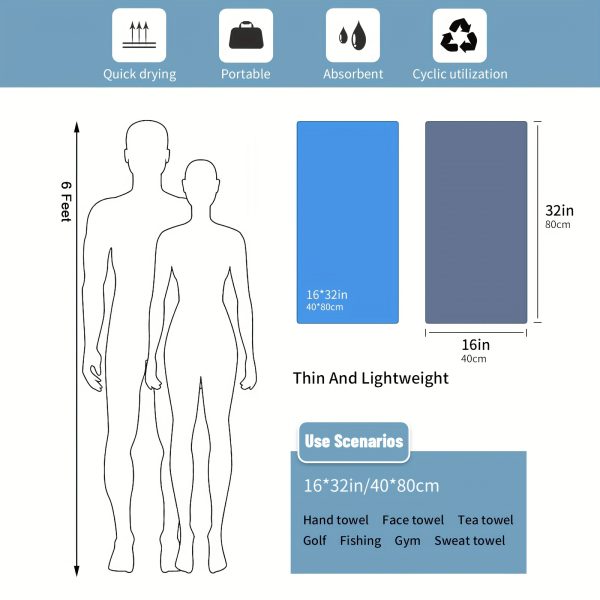 Quick drying
Portable
Absorbent
Cyclic utilization

6 Feet

16*32in
40*80cm

32in
80cm

16in
40cm

Thin And Lightweight

Use Scenarios

16*32in/40*80cm

Hand towel Face towel Tea towel
Golf Fishing Gym Sweat towel